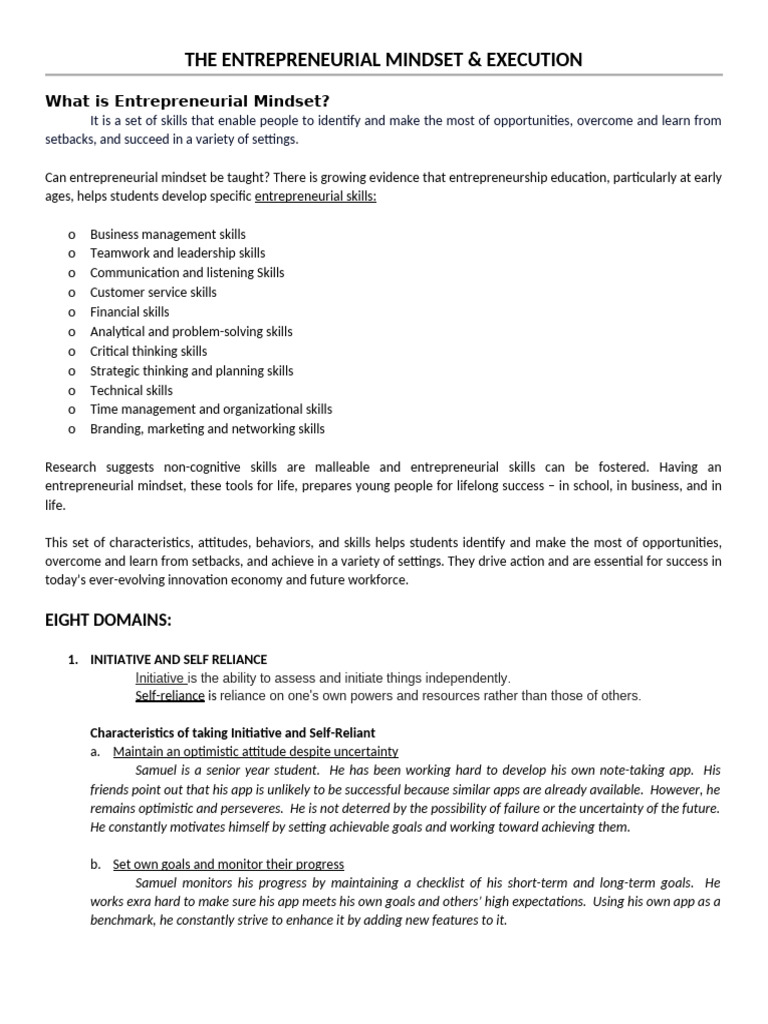 THE ENTREPRENEURIAL MINDSET & EXECUTION

What is Entrepreneurial Mindset?

It is a set of skills that enable people to identify and make the most of opportunities, overcome and learn from setbacks, and succeed in a variety of settings.

Can entrepreneurial mindset be taught? There is growing evidence that entrepreneurship education, particularly at early ages, helps students develop specific entrepreneurial skills:

o Business management skills
o Teamwork and leadership skills
o Communication and listening Skills
o Customer service skills
o Financial skills
o Analytical and problem-solving skills
o Critical thinking skills
o Strategic thinking and planning skills
o Technical skills
o Time management and organizational skills
o Branding, marketing and networking skills

Research suggests non-cognitive skills are malleable and entrepreneurial skills can be fostered. Having an entrepreneurial mindset, these tools for life, prepares young people for lifelong success – in school, in business, and in life.

This set of characteristics, attitudes, behaviors, and skills helps students identify and make the most of opportunities, overcome and learn from setbacks, and achieve in a variety of settings. They drive action and are essential for success in today's ever-evolving innovation economy and future workforce.

EIGHT DOMAINS:

1. INITIATIVE AND SELF RELIANCE

Initiative is the ability to assess and initiate things independently.
Self-reliance is reliance on one's own powers and resources rather than those of others.

Characteristics of taking Initiative and Self-Reliant

a. Maintain an optimistic attitude despite uncertainty

Samuel is a senior year student. He has been working hard to develop his own note-taking app. His friends point out that his app is unlikely to be successful because similar apps are already available. However, he remains optimistic and perseveres. He is not deterred by the possibility of failure or the uncertainty of the future. He constantly motivates himself by setting achievable goals and working toward achieving them.

b. Set own goals and monitor their progress

Samuel monitors his progress by maintaining a checklist of his short-term and long-term goals. He works exra hard to make sure his app meets his own goals and others' high expectations. Using his own app as a benchmark, he constantly strive to enhance it by adding new features to it.